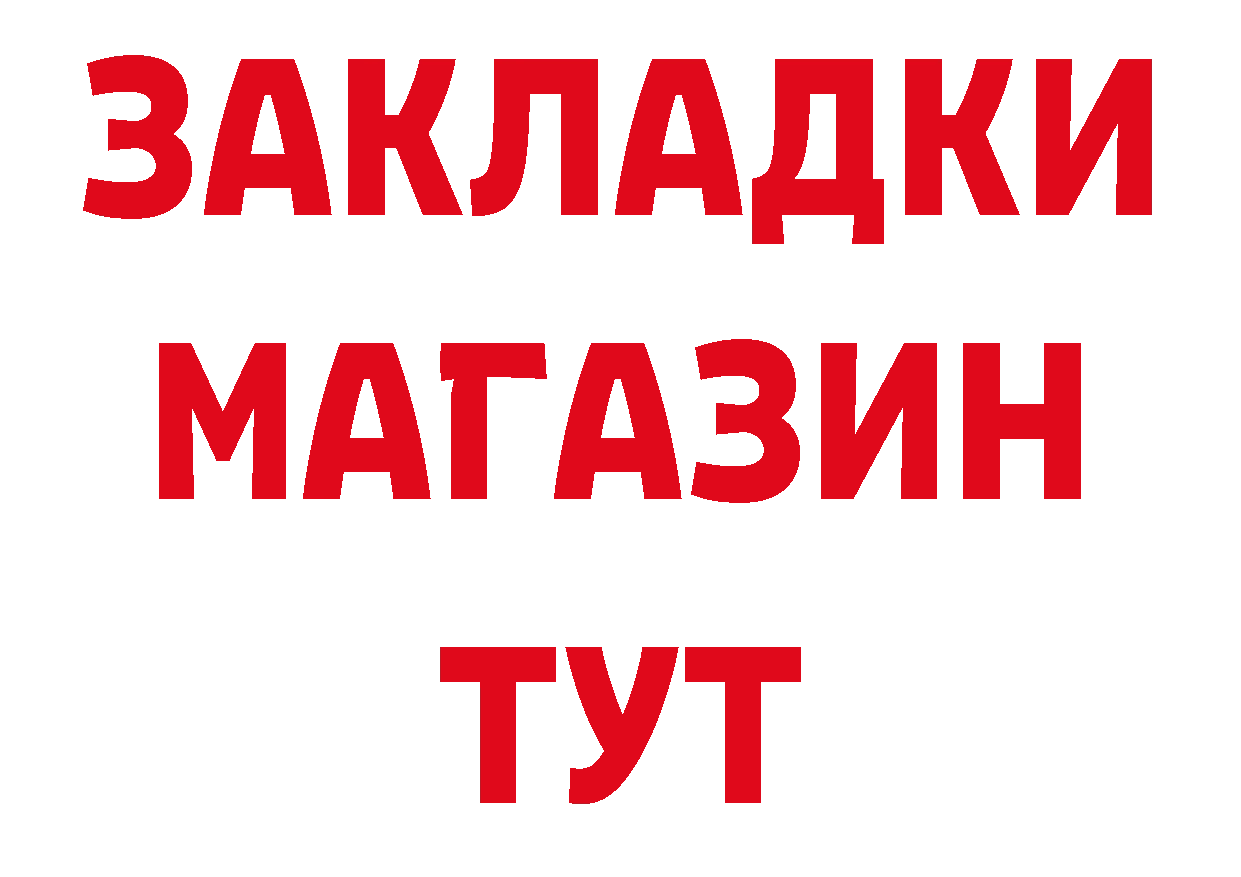 ЗАКЛАДКИ
МАГАЗИН
ТУТ